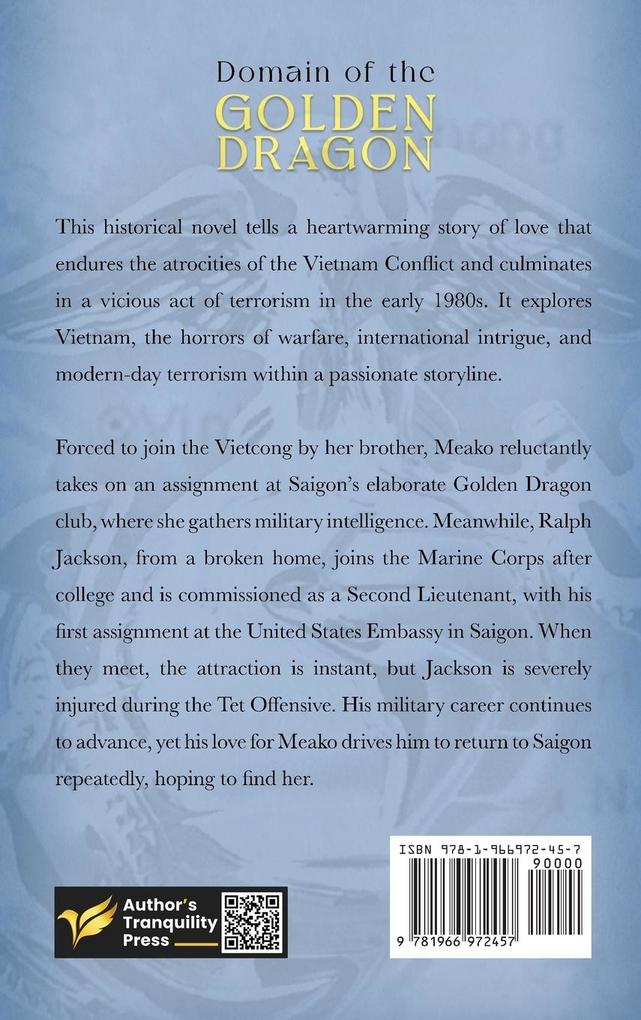 Domain of the
GOLDEN
DRAGON

This historical novel tells a heartwarming story of love that endures the atrocities of the Vietnam Conflict and culminates in a vicious act of terrorism in the early 1980s. It explores Vietnam, the horrors of warfare, international intrigue, and modern-day terrorism within a passionate storyline.

Forced to join the Vietcong by her brother, Meako reluctantly takes on an assignment at Saigon's elaborate Golden Dragon club, where she gathers military intelligence. Meanwhile, Ralph Jackson, from a broken home, joins the Marine Corps after college and is commissioned as a Second Lieutenant, with his first assignment at the United States Embassy in Saigon. When they meet, the attraction is instant, but Jackson is severely injured during the Tet Offensive. His military career continues to advance, yet his love for Meako drives him to return to Saigon repeatedly, hoping to find her.

Author's Tranquility Press

ISBN 978-1-966972-45-7
90000
9 781966 972457